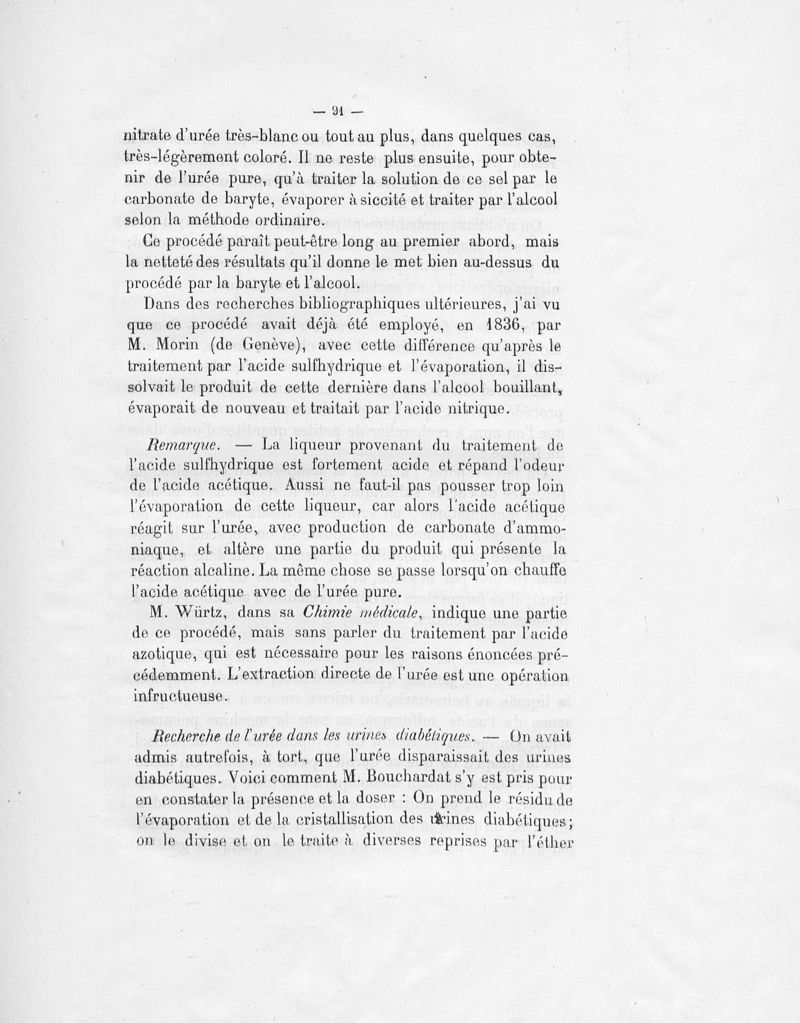 — 21 —

nitrate d'urée très-blanc ou tout au plus, dans quelques cas, très-légèrement coloré. Il ne reste plus ensuite, pour obtenir de l'urée pure, qu'à traiter la solution de ce sel par le carbonate de baryte, évaporer à siccité et traiter par l'alcool selon la méthode ordinaire.

Ce procédé paraît peut-être long au premier abord, mais la netteté des résultats qu'il donne le met bien au-dessus du procédé par la baryte et l'alcool.

Dans des recherches bibliographiques ultérieures, j'ai vu que ce procédé avait déjà été employé, en 1836, par M. Morin (de Genève), avec cette différence qu'après le traitement par l'acide sulfhydrique et l'évaporation, il dissolvait le produit de cette dernière dans l'alcool bouillant, évaporait de nouveau et traitait par l'acide nitrique.

Remarque. — La liqueur provenant du traitement de l'acide sulfhydrique est fortement acide et répand l'odeur de l'acide acétique. Aussi ne faut-il pas pousser trop loin l'évaporation de cette liqueur, car alors l'acide acétique réagit sur l'urée, avec production de carbonate d'ammoniaque, et altère une partie du produit qui présente la réaction alcaline. La même chose se passe lorsqu'on chauffe l'acide acétique avec de l'urée pure.

M. Würtz, dans sa Chimie médicale, indique une partie de ce procédé, mais sans parler du traitement par l'acide azotique, qui est nécessaire pour les raisons énoncées précédemment. L'extraction directe de l'urée est une opération infructueuse.

Recherche de l'urée dans les urines diabétiques. — On avait admis autrefois, à tort, que l'urée disparaissait des urines diabétiques. Voici comment M. Bouchardat s'y est pris pour en constater la présence et la doser : On prend le résidu de l'évaporation et de la cristallisation des urines diabétiques; on le divise et on le traite à diverses reprises par l'éther